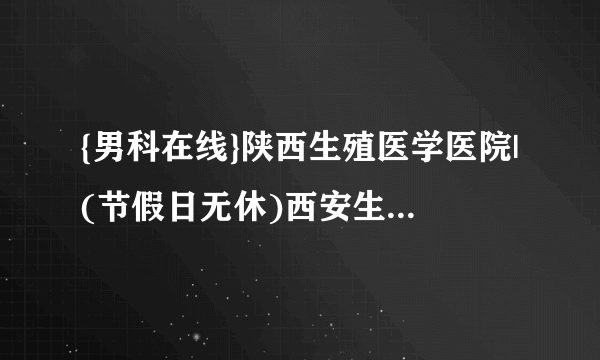 {男科在线}陕西生殖医学医院|(节假日无休)西安生...